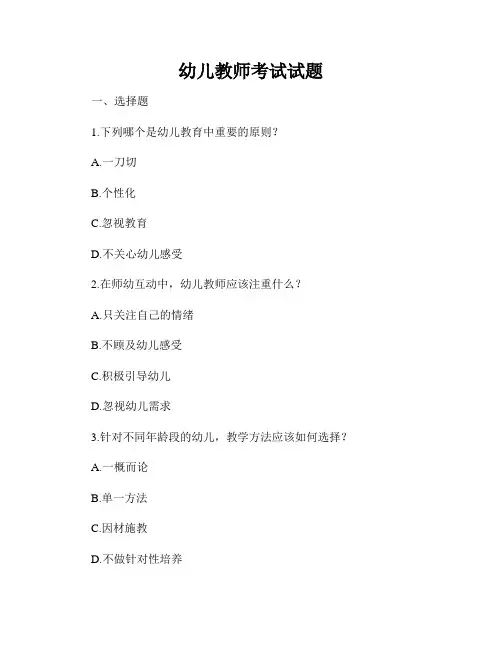 幼儿教师考试试题

一、选择题

1.下列哪个是幼儿教育中重要的原则?

A.一刀切

B.个性化

C.忽视教育

D.不关心幼儿感受

2.在师幼互动中，幼儿教师应该注重什么?

A.只关注自己的情绪

B.不顾及幼儿感受

C.积极引导幼儿

D.忽视幼儿需求

3.针对不同年龄段的幼儿，教学方法应该如何选择?

A.一概而论

B.单一方法

C.因材施教

D.不做针对性培养